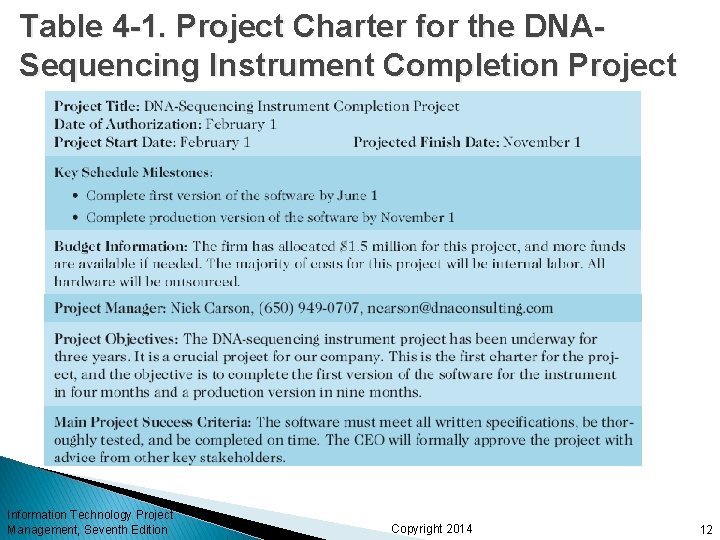 Table 4-1. Project Charter for the DNA-Sequencing Instrument Completion Project

Project Title: DNA-Sequencing Instrument Completion Project
Date of Authorization: February 1
Project Start Date: February 1 Projected Finish Date: November 1

Key Schedule Milestones:
• Complete first version of the software by June 1
• Complete production version of the software by November 1

Budget Information: The firm has allocated $1.5 million for this project, and more funds are available if needed. The majority of costs for this project will be internal labor. All hardware will be outsourced.

Project Manager: Nick Carson, (650) 949-0707, ncarson@dnaconsulting.com

Project Objectives: The DNA-sequencing instrument project has been underway for three years. It is a crucial project for our company. This is the first charter for the project, and the objective is to complete the first version of the software for the instrument in four months and a production version in nine months.

Main Project Success Criteria: The software must meet all written specifications, be thoroughly tested, and be completed on time. The CEO will formally approve the project with advice from other key stakeholders.

Information Technology Project Management, Seventh Edition
Copyright 2014
12